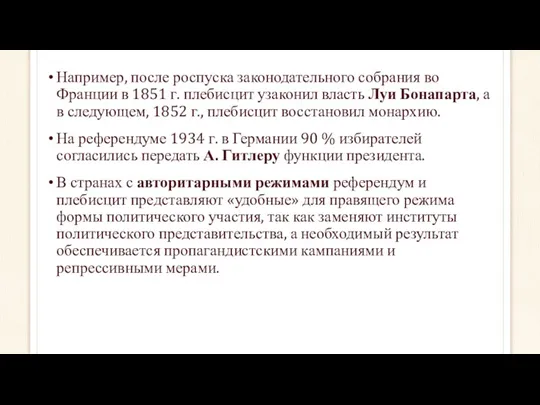 • Например, после роспуска законодательного собрания во Франции в 1851 г. плебисцит узаконил власть Луи Бонапарта, а в следующем, 1852 г., плебисцит восстановил монархию.

• На референдуме 1934 г. в Германии 90 % избирателей согласились передать А. Гитлеру функции президента.

• В странах с авторитарными режимами референдум и плебисцит представляют «удобные» для правящего режима формы политического участия, так как заменяют институты политического представительства, а необходимый результат обеспечивается пропагандистскими кампаниями и репрессивными мерами.